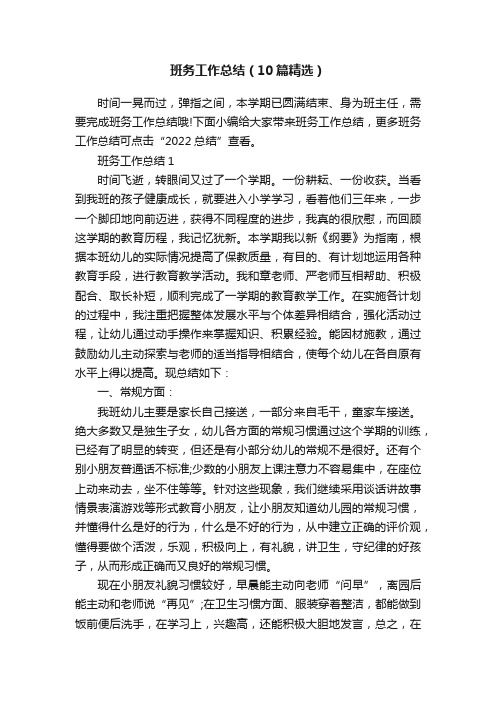 班务工作总结（10篇精选）

时间一晃而过，弹指之间，本学期已圆满结束、身为班主任，需要完成班务工作总结哦!下面小编给大家带来班务工作总结，更多班务工作总结可点击“2022总结”查看。

班务工作总结1

时间飞逝，转眼间又过了一个学期。一份耕耘、一份收获。当看到我班的孩子健康成长，就要进入小学学习，看着他们三年来，一步一个脚印地向前迈进，获得不同程度的进步，我真的很欣慰，而回顾这学期的教育历程，我记忆犹新。本学期我以新《纲要》为指南，根据本班幼儿的实际情况提高了保教质量，有目的、有计划地运用各种教育手段，进行教育教学活动。我和章老师、严老师互相帮助、积极配合、取长补短，顺利完成了一学期的教育教学工作。在实施各计划的过程中，我注重把握整体发展水平与个体差异相结合，强化活动过程，让幼儿通过动手操作来掌握知识、积累经验。能因材施教，通过鼓励幼儿主动探索与老师的适当指导相结合，使每个幼儿在各自原有水平上得以提高。现总结如下：

一、常规方面：

我班幼儿主要是家长自己接送，一部分来自毛干，童家车接送。绝大多数又是独生子女，幼儿各方面的常规习惯通过这个学期的训练，已经有了明显的转变，但还是有小部分幼儿的常规不是很好。还有个别小朋友普通话不标准;少数的小朋友上课注意力不容易集中，在座位上动来动去，坐不住等等。针对这些现象，我们继续采用谈话讲故事情景表演游戏等形式教育小朋友，让小朋友知道幼儿园的常规习惯，并懂得什么是好的行为，什么是不好的行为，从中建立正确的评价观，懂得要做个活泼，乐观，积极向上，有礼貌，讲卫生，守纪律的好孩子，从而形成正确而又良好的常规习惯。

现在小朋友礼貌习惯较好，早晨能主动向老师“问早”，离园后能主动和老师说“再见”;在卫生习惯方面、服装穿着整洁，都能做到饭前便后洗手，在学习上，兴趣高，还能积极大胆地发言，总之，在